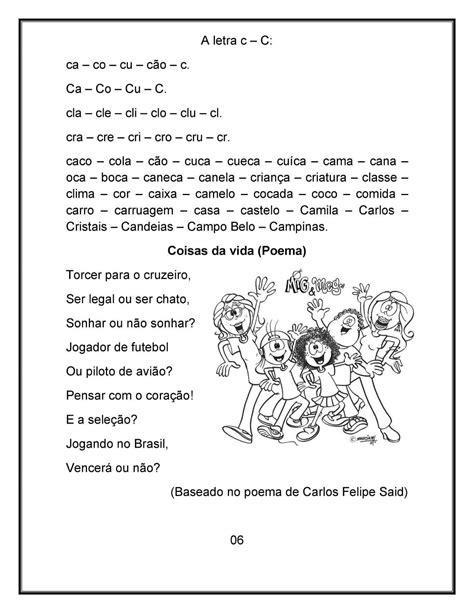 A letra c – C:

ca – co – cu – cão – c.

Ca – Co – Cu – C.

cla – cle – cli – clo – clu – cl.

cra – cre – cri – cro – cru – cr.

caco – cola – cão – cuca – cueca – cuíca – cama – cana – oca – boca – caneca – canela – criança – criatura – classe – clima – cor – caixa – camelo – cocada – coco – comida – carro – carruagem – casa – castelo – Camila – Carlos – Cristais – Candeias – Campo Belo – Campinas.

Coisas da vida (Poema)

Torcer para o cruzeiro,

Ser legal ou ser chato,

Sonhar ou não sonhar?

Jogador de futebol

Ou piloto de avião?

Pensar com o coração!

E a seleção?

Jogando no Brasil,

Vencerá ou não?

MIG & Meg

(Baseado no poema de Carlos Felipe Said)

06